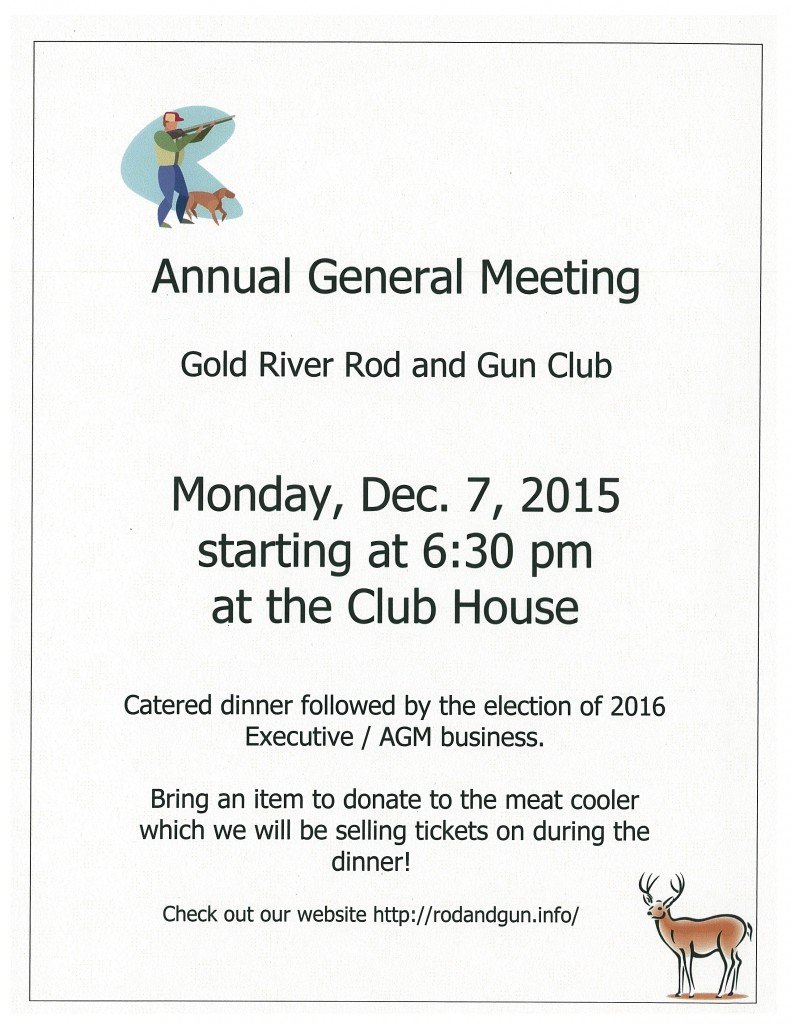 Annual General Meeting

Gold River Rod and Gun Club

Monday, Dec. 7, 2015
starting at 6:30 pm
at the Club House

Catered dinner followed by the election of 2016 Executive / AGM business.

Bring an item to donate to the meat cooler which we will be selling tickets on during the dinner!

Check out our website http://rodandgun.info/